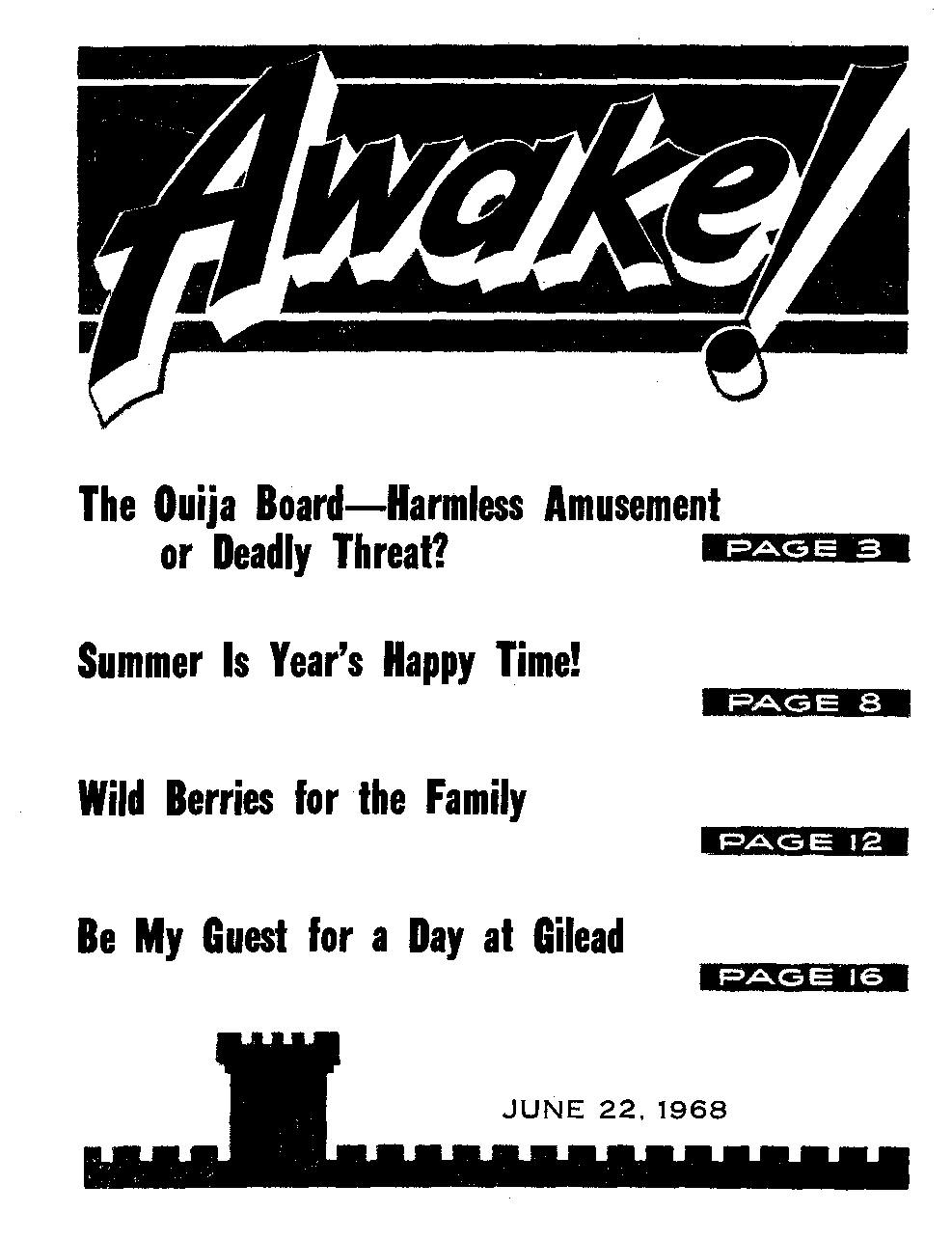 Awake!

The Ouija Board—Harmless Amusement or Deadly Threat?
PAGE 3

Summer Is Year's Happy Time!
PAGE 8

Wild Berries for the Family
PAGE 12

Be My Guest for a Day at Gilead
PAGE 16

JUNE 22, 1968